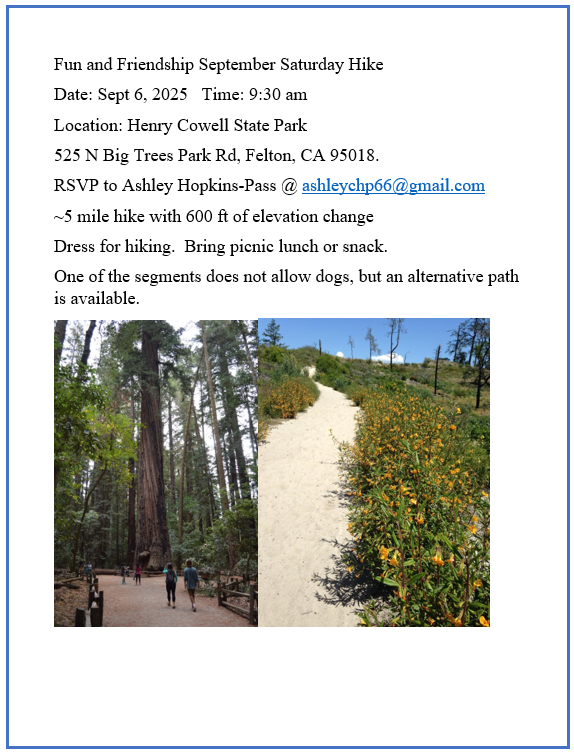 Fun and Friendship September Saturday Hike

Date: Sept 6, 2025 Time: 9:30 am

Location: Henry Cowell State Park

525 N Big Trees Park Rd, Felton, CA 95018.

RSVP to Ashley Hopkins-Pass @ ashleychp66@gmail.com

~5 mile hike with 600 ft of elevation change

Dress for hiking. Bring picnic lunch or snack.

One of the segments does not allow dogs, but an alternative path is available.